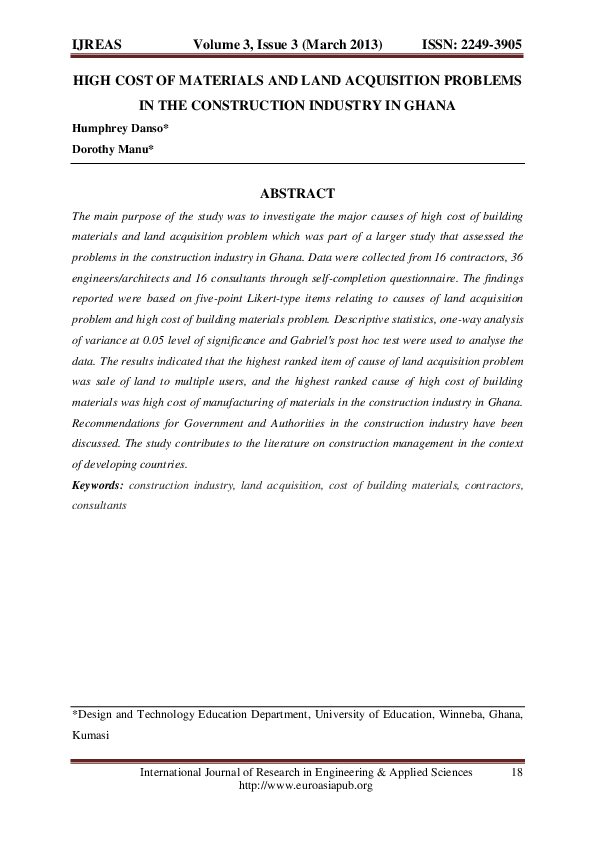 IJREAS Volume 3, Issue 3 (March 2013) ISSN: 2249-3905

HIGH COST OF MATERIALS AND LAND ACQUISITION PROBLEMS IN THE CONSTRUCTION INDUSTRY IN GHANA

Humphrey Danso*

Dorothy Manu*

ABSTRACT

The main purpose of the study was to investigate the major causes of high cost of building materials and land acquisition problem which was part of a larger study that assessed the problems in the construction industry in Ghana. Data were collected from 16 contractors, 36 engineers/architects and 16 consultants through self-completion questionnaire. The findings reported were based on five-point Likert-type items relating to causes of land acquisition problem and high cost of building materials problem. Descriptive statistics, one-way analysis of variance at 0.05 level of significance and Gabriel's post hoc test were used to analyse the data. The results indicated that the highest ranked item of cause of land acquisition problem was sale of land to multiple users, and the highest ranked cause of high cost of building materials was high cost of manufacturing of materials in the construction industry in Ghana. Recommendations for Government and Authorities in the construction industry have been discussed. The study contributes to the literature on construction management in the context of developing countries.

Keywords: construction industry, land acquisition, cost of building materials, contractors, consultants

*Design and Technology Education Department, University of Education, Winneba, Ghana, Kumasi

International Journal of Research in Engineering & Applied Sciences 18
http://www.euroasiapub.org